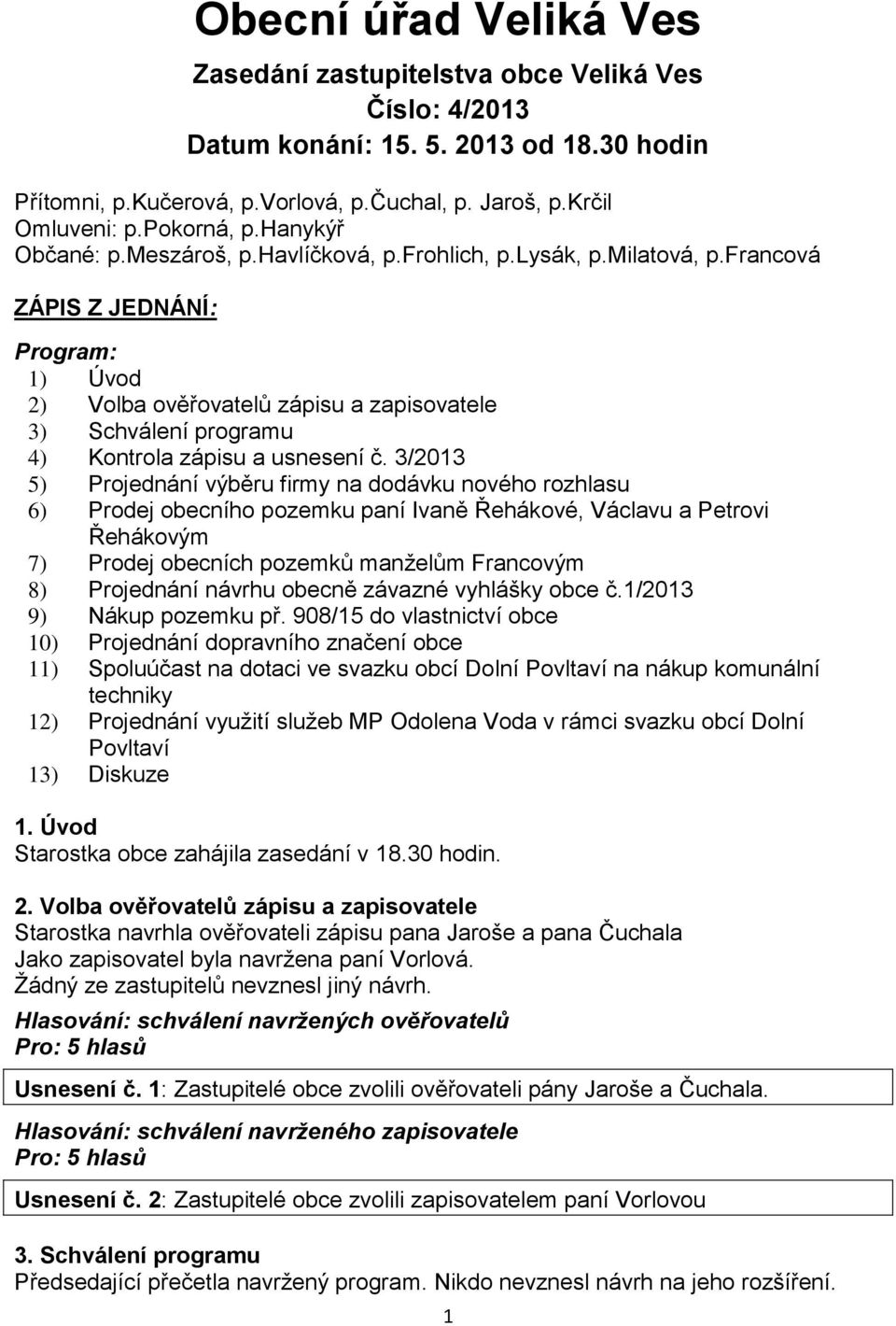 Obecní úřad Veliká Ves

Zasedání zastupitelstva obce Veliká Ves
Číslo: 4/2013
Datum konání: 15. 5. 2013 od 18.30 hodin

Přítomni, p.Kučerová, p.Vorlová, p.Čuchal, p. Jaroš, p.Krčil
Omluveni: p.Pokorná, p.Hanykýř
Občané: p.Meszároš, p.Havlíčková, p.Frohlich, p.Lysák, p.Milatová, p.Francová

ZÁPIS Z JEDNÁNÍ:

Program:
1) Úvod
2) Volba ověřovatelů zápisu a zapisovatele
3) Schválení programu
4) Kontrola zápisu a usnesení č. 3/2013
5) Projednání výběru firmy na dodávku nového rozhlasu
6) Prodej obecního pozemku paní Ivaně Řehákové, Václavu a Petrovi Řehákovým
7) Prodej obecních pozemků manželům Francovým
8) Projednání návrhu obecně závazné vyhlášky obce č.1/2013
9) Nákup pozemku př. 908/15 do vlastnictví obce
10) Projednání dopravního značení obce
11) Spoluúčast na dotaci ve svazku obcí Dolní Povltaví na nákup komunální techniky
12) Projednání využití služeb MP Odolena Voda v rámci svazku obcí Dolní Povltaví
13) Diskuze

1. Úvod
Starostka obce zahájila zasedání v 18.30 hodin.

2. Volba ověřovatelů zápisu a zapisovatele
Starostka navrhla ověřovateli zápisu pana Jaroše a pana Čuchala
Jako zapisovatel byla navržena paní Vorlová.
Žádný ze zastupitelů nevznesl jiný návrh.

Hlasování: schválení navržených ověřovatelů
Pro: 5 hlasů

Usnesení č. 1: Zastupitelé obce zvolili ověřovateli pány Jaroše a Čuchala.

Hlasování: schválení navrženého zapisovatele
Pro: 5 hlasů

Usnesení č. 2: Zastupitelé obce zvolili zapisovatelem paní Vorlovou

3. Schválení programu
Předsedající přečetla navržený program. Nikdo nevznesl návrh na jeho rozšíření.

1